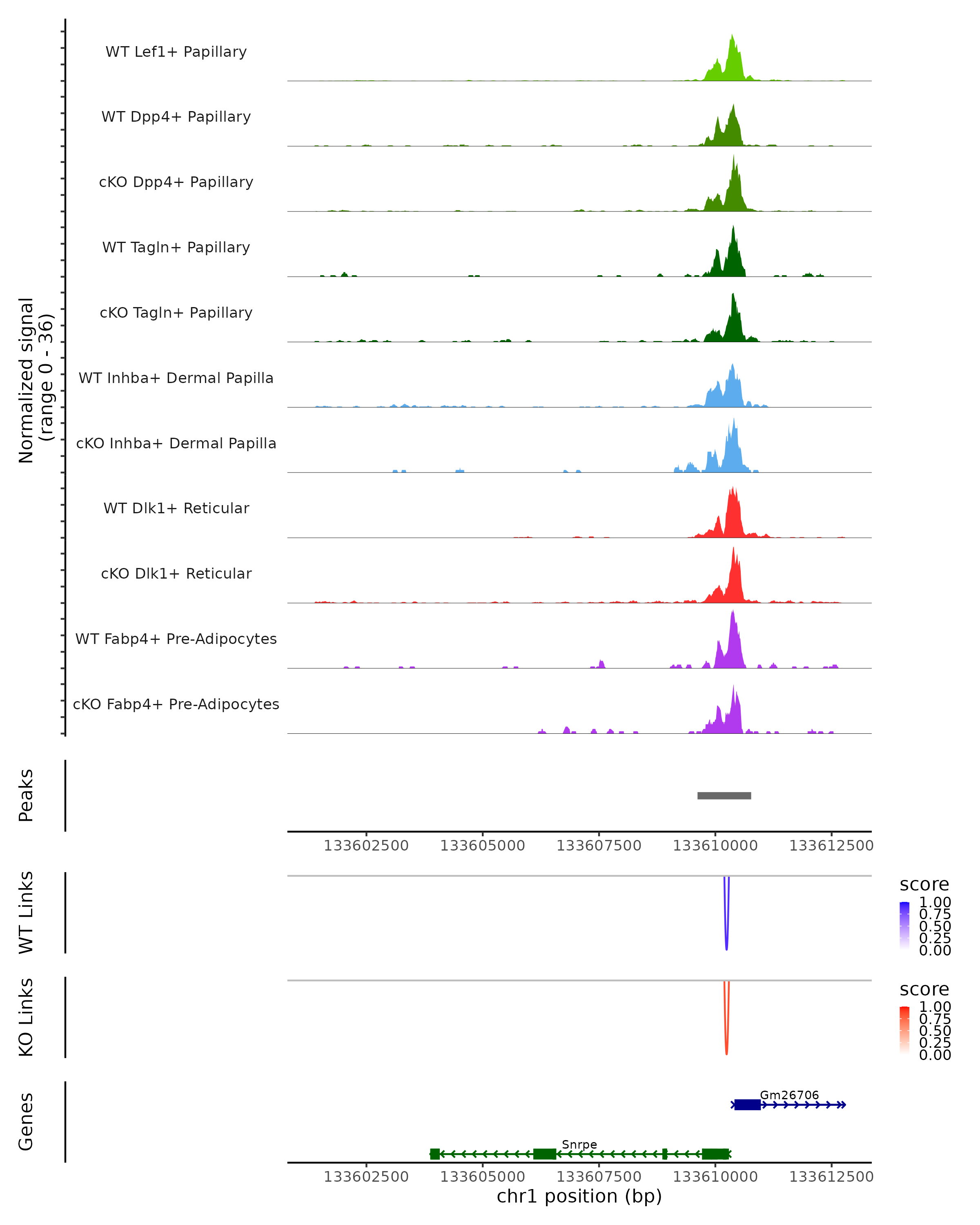 Normalized signal
(range 0 - 36)

WT Lef1+ Papillary
WT Dpp4+ Papillary
cKO Dpp4+ Papillary
WT Tagln+ Papillary
cKO Tagln+ Papillary
WT Inhba+ Dermal Papilla
cKO Inhba+ Dermal Papilla
WT Dlk1+ Reticular
cKO Dlk1+ Reticular
WT Fabp4+ Pre-Adipocytes
cKO Fabp4+ Pre-Adipocytes

Peaks

133602500 133605000 133607500 133610000 133612500

WT Links

score
1.00
0.75
0.50
0.25
0.00

KO Links

score
1.00
0.75
0.50
0.25
0.00

Genes

Gm26706
Snrpe

133602500 133605000 133607500 133610000 133612500
chr1 position (bp)